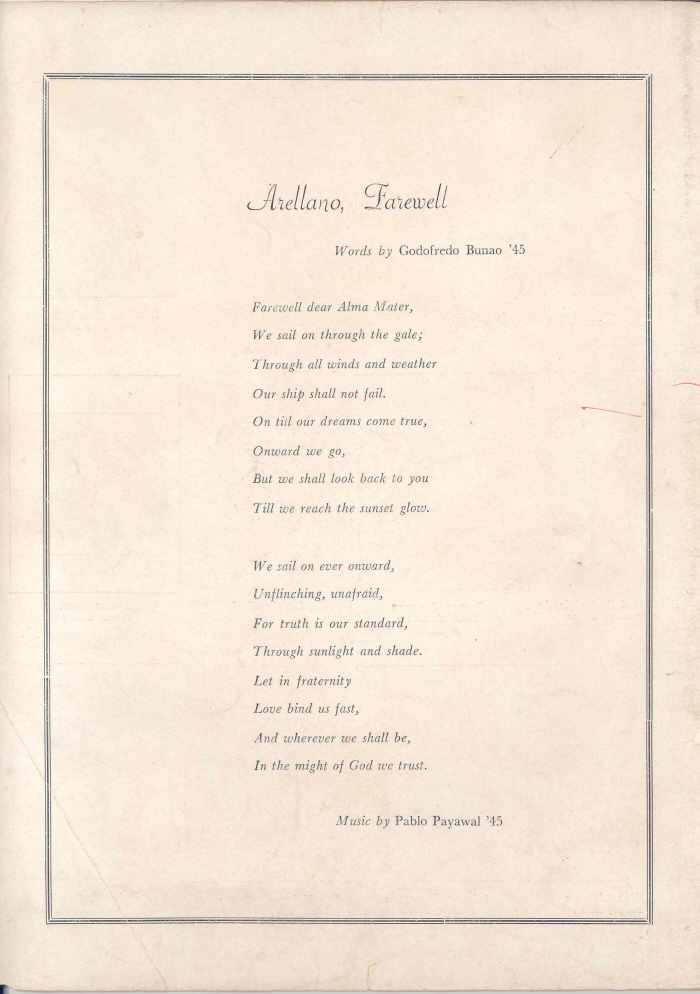 Arellano, Farewell

Words by Godofredo Bunao '45

Farewell dear Alma Mater,
We sail on through the gale;
Through all winds and weather
Our ship shall not fail.
On till our dreams come true,
Onward we go,
But we shall look back to you
Till we reach the sunset glow.

We sail on ever onward,
Unflinching, unafraid,
For truth is our standard,
Through sunlight and shade.
Let in fraternity
Love bind us fast,
And wherever we shall be,
In the might of God we trust.

Music by Pablo Payawal '45